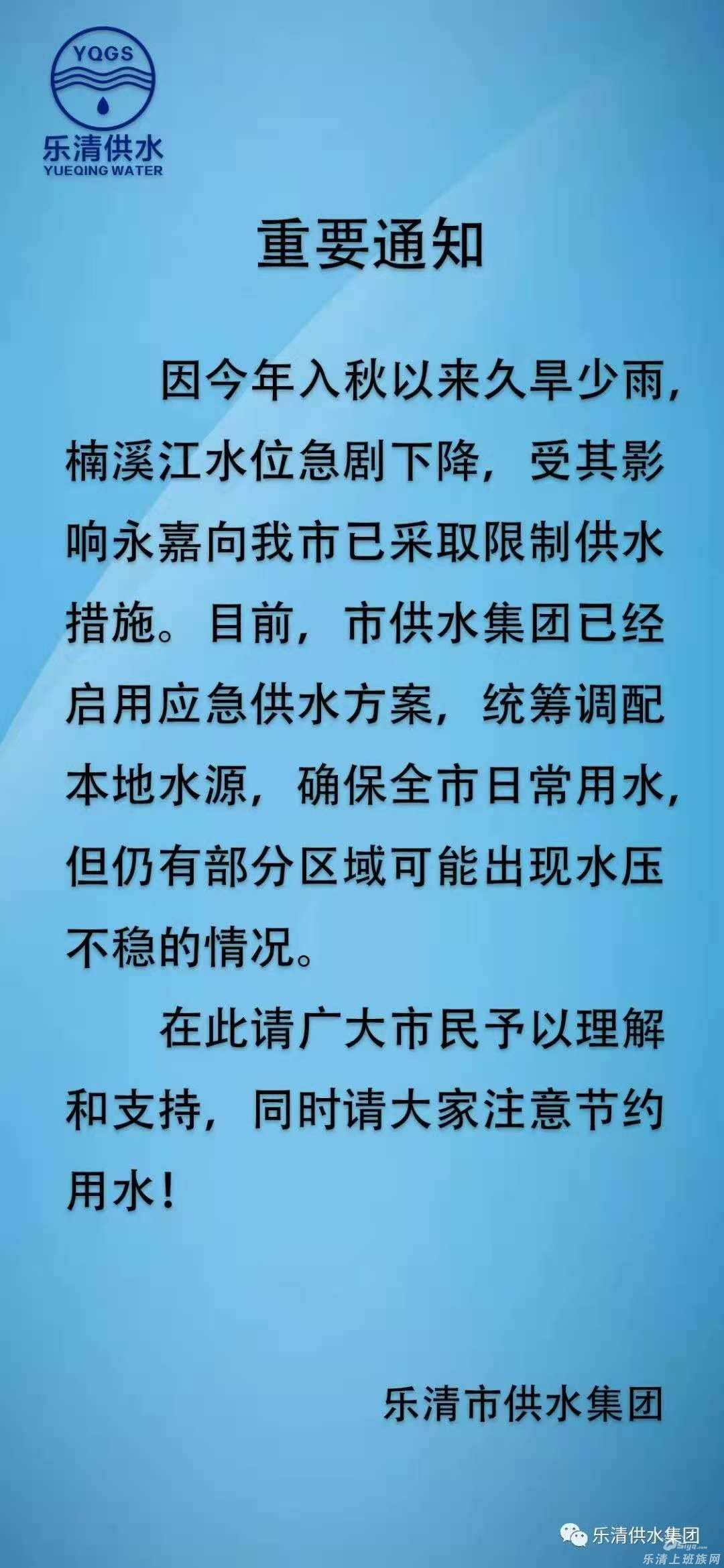 YQGS
乐清供水
YUEQING WATER

重要通知

因今年入秋以来久旱少雨，楠溪江水位急剧下降，受其影响永嘉向我市已采取限制供水措施。目前，市供水集团已经启用应急供水方案，统筹调配本地水源，确保全市日常用水，但仍有部分区域可能出现水压不稳的情况。

在此请广大市民予以理解和支持，同时请大家注意节约用水！

乐清市供水集团

乐清供水集团

乐清上班族网